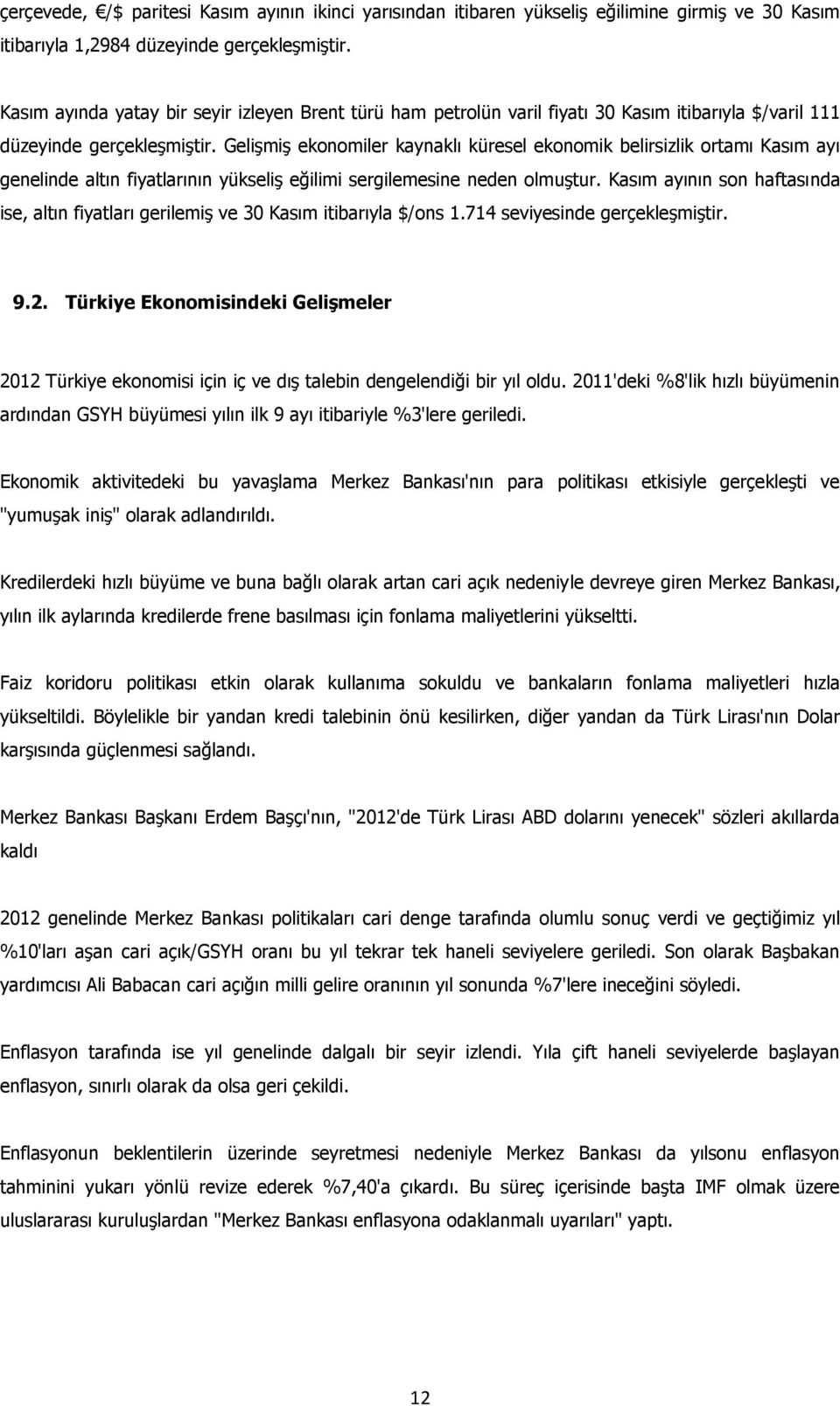 çerçevede, €/$ paritesi Kasım ayının ikinci yarısından itibaren yükseliş eğilimine girmiş ve 30 Kasım itibarıyla 1,2984 düzeyinde gerçekleşmiştir.

Kasım ayında yatay bir seyir izleyen Brent türü ham petrolün varil fiyatı 30 Kasım itibarıyla $/varil 111 düzeyinde gerçekleşmiştir. Gelişmiş ekonomiler kaynaklı küresel ekonomik belirsizlik ortamı Kasım ayı genelinde altın fiyatlarının yükseliş eğilimi sergilemesine neden olmuştur. Kasım ayının son haftasında ise, altın fiyatları gerilemiş ve 30 Kasım itibarıyla $/ons 1.714 seviyesinde gerçekleşmiştir.

9.2. Türkiye Ekonomisindeki Gelişmeler

2012 Türkiye ekonomisi için iç ve dış talebin dengelendiği bir yıl oldu. 2011'deki %8'lik hızlı büyümenin ardından GSYH büyümesi yılın ilk 9 ayı itibariyle %3'lere geriledi.

Ekonomik aktivitedeki bu yavaşlama Merkez Bankası'nın para politikası etkisiyle gerçekleşti ve "yumuşak iniş" olarak adlandırıldı.

Kredilerdeki hızlı büyüme ve buna bağlı olarak artan cari açık nedeniyle devreye giren Merkez Bankası, yılın ilk aylarında kredilerde frene basılması için fonlama maliyetlerini yükseltti.

Faiz koridoru politikası etkin olarak kullanıma sokuldu ve bankaların fonlama maliyetleri hızla yükseltildi. Böylelikle bir yandan kredi talebinin önü kesilirken, diğer yandan da Türk Lirası'nın Dolar karşısında güçlenmesi sağlandı.

Merkez Bankası Başkanı Erdem Başçı'nın, "2012'de Türk Lirası ABD dolarını yenecek" sözleri akıllarda kaldı

2012 genelinde Merkez Bankası politikaları cari denge tarafında olumlu sonuç verdi ve geçtiğimiz yıl %10'ları aşan cari açık/GSYH oranı bu yıl tekrar tek haneli seviyelere geriledi. Son olarak Başbakan yardımcısı Ali Babacan cari açığın milli gelire oranının yıl sonunda %7'lere ineceğini söyledi.

Enflasyon tarafında ise yıl genelinde dalgalı bir seyir izlendi. Yıla çift haneli seviyelerde başlayan enflasyon, sınırlı olarak da olsa geri çekildi.

Enflasyonun beklentilerin üzerinde seyretmesi nedeniyle Merkez Bankası da yılsonu enflasyon tahminini yukarı yönlü revize ederek %7,40'a çıkardı. Bu süreç içerisinde başta IMF olmak üzere uluslararası kuruluşlardan "Merkez Bankası enflasyona odaklanmalı uyarıları" yaptı.

12